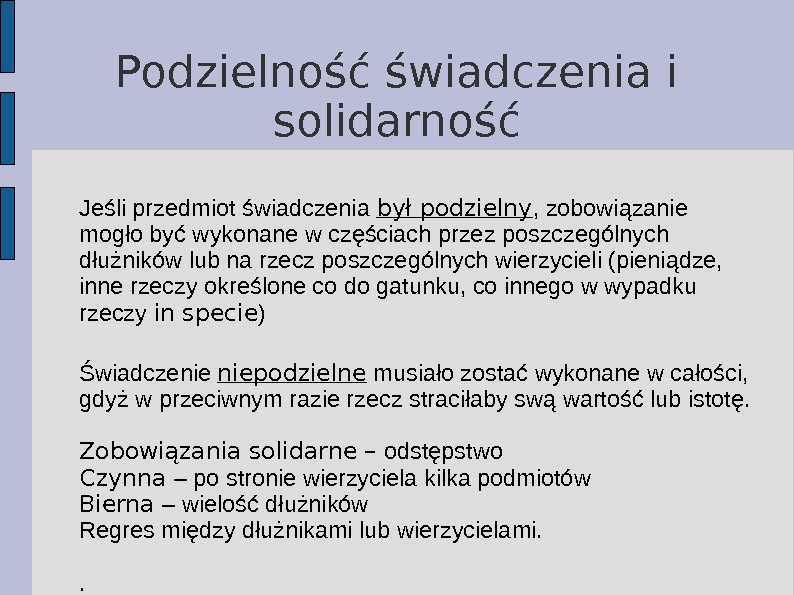 Podzielność świadczenia i solidarność

Jeśli przedmiot świadczenia był podzielny, zobowiązanie mogło być wykonane w częściach przez poszczególnych dłużników lub na rzecz poszczególnych wierzycieli (pieniądze, inne rzeczy określone co do gatunku, co innego w wypadku rzeczy in specie)

Świadczenie niepodzielne musiało zostać wykonane w całości, gdyż w przeciwnym razie rzecz straciłaby swą wartość lub istotę.

Zobowiązania solidarne – odstępstwo
Czynna – po stronie wierzyciela kilka podmiotów
Bierna – wielość dłużników
Regres między dłużnikami lub wierzycielami.

.